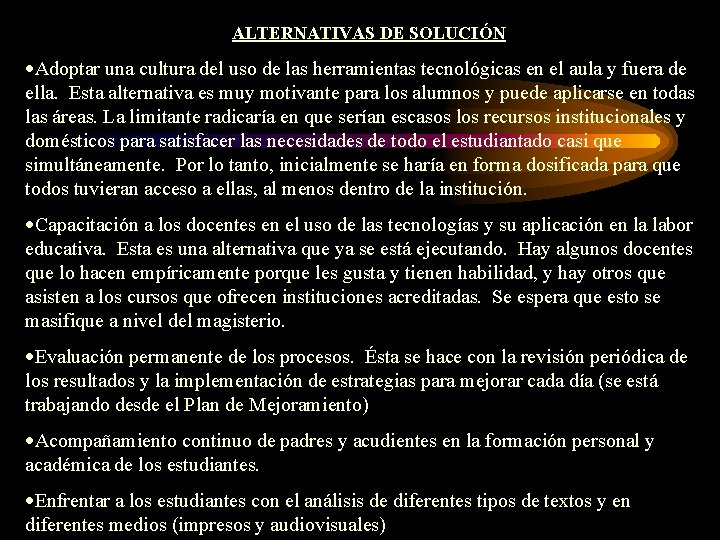 ALTERNATIVAS DE SOLUCIÓN

•Adoptar una cultura del uso de las herramientas tecnológicas en el aula y fuera de ella. Esta alternativa es muy motivante para los alumnos y puede aplicarse en todas las áreas. La limitante radicaría en que serían escasos los recursos institucionales y domésticos para satisfacer las necesidades de todo el estudiantado casi que simultáneamente. Por lo tanto, inicialmente se haría en forma dosificada para que todos tuvieran acceso a ellas, al menos dentro de la institución.

•Capacitación a los docentes en el uso de las tecnologías y su aplicación en la labor educativa. Esta es una alternativa que ya se está ejecutando. Hay algunos docentes que lo hacen empíricamente porque les gusta y tienen habilidad, y hay otros que asisten a los cursos que ofrecen instituciones acreditadas. Se espera que esto se masifique a nivel del magisterio.

•Evaluación permanente de los procesos. Ésta se hace con la revisión periódica de los resultados y la implementación de estrategias para mejorar cada día (se está trabajando desde el Plan de Mejoramiento)

•Acompañamiento continuo de padres y acudientes en la formación personal y académica de los estudiantes.

•Enfrentar a los estudiantes con el análisis de diferentes tipos de textos y en diferentes medios (impresos y audiovisuales)